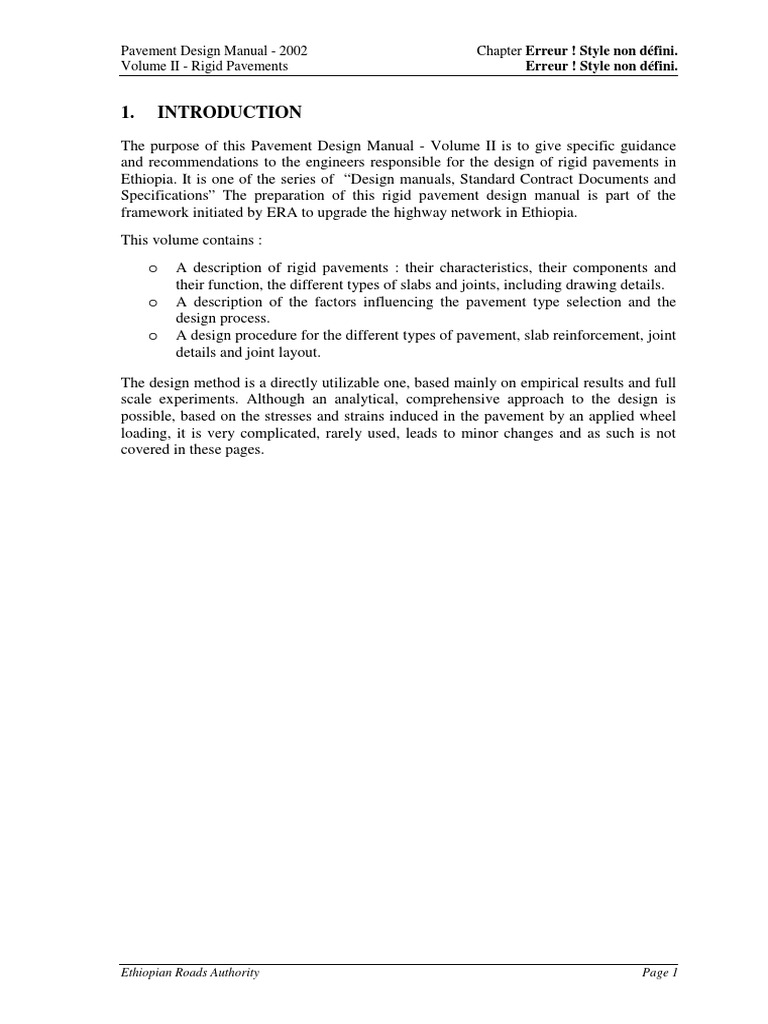 Pavement Design Manual - 2002
Volume II - Rigid Pavements

Chapter Erreur ! Style non défini.
Erreur ! Style non défini.

1. INTRODUCTION

The purpose of this Pavement Design Manual - Volume II is to give specific guidance and recommendations to the engineers responsible for the design of rigid pavements in Ethiopia. It is one of the series of "Design manuals, Standard Contract Documents and Specifications" The preparation of this rigid pavement design manual is part of the framework initiated by ERA to upgrade the highway network in Ethiopia.

This volume contains :

o A description of rigid pavements : their characteristics, their components and their function, the different types of slabs and joints, including drawing details.
o A description of the factors influencing the pavement type selection and the design process.
o A design procedure for the different types of pavement, slab reinforcement, joint details and joint layout.

The design method is a directly utilizable one, based mainly on empirical results and full scale experiments. Although an analytical, comprehensive approach to the design is possible, based on the stresses and strains induced in the pavement by an applied wheel loading, it is very complicated, rarely used, leads to minor changes and as such is not covered in these pages.

Ethiopian Roads Authority

Page 1